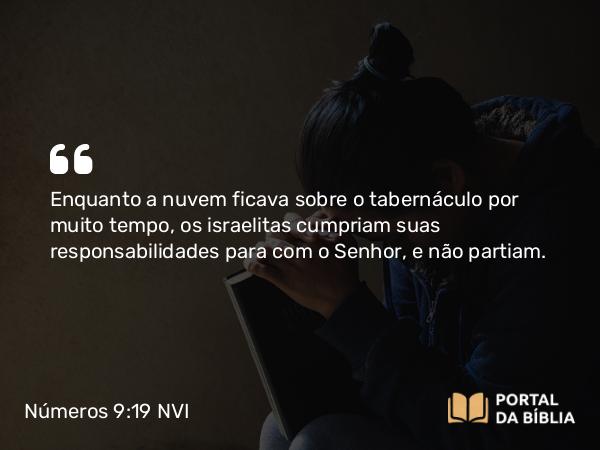 “

Enquanto a nuvem ficava sobre o tabernáculo por muito tempo, os israelitas cumpriam suas responsabilidades para com o Senhor, e não partiam.

Números 9:19 NVI

PORTAL DA BÍBLIA